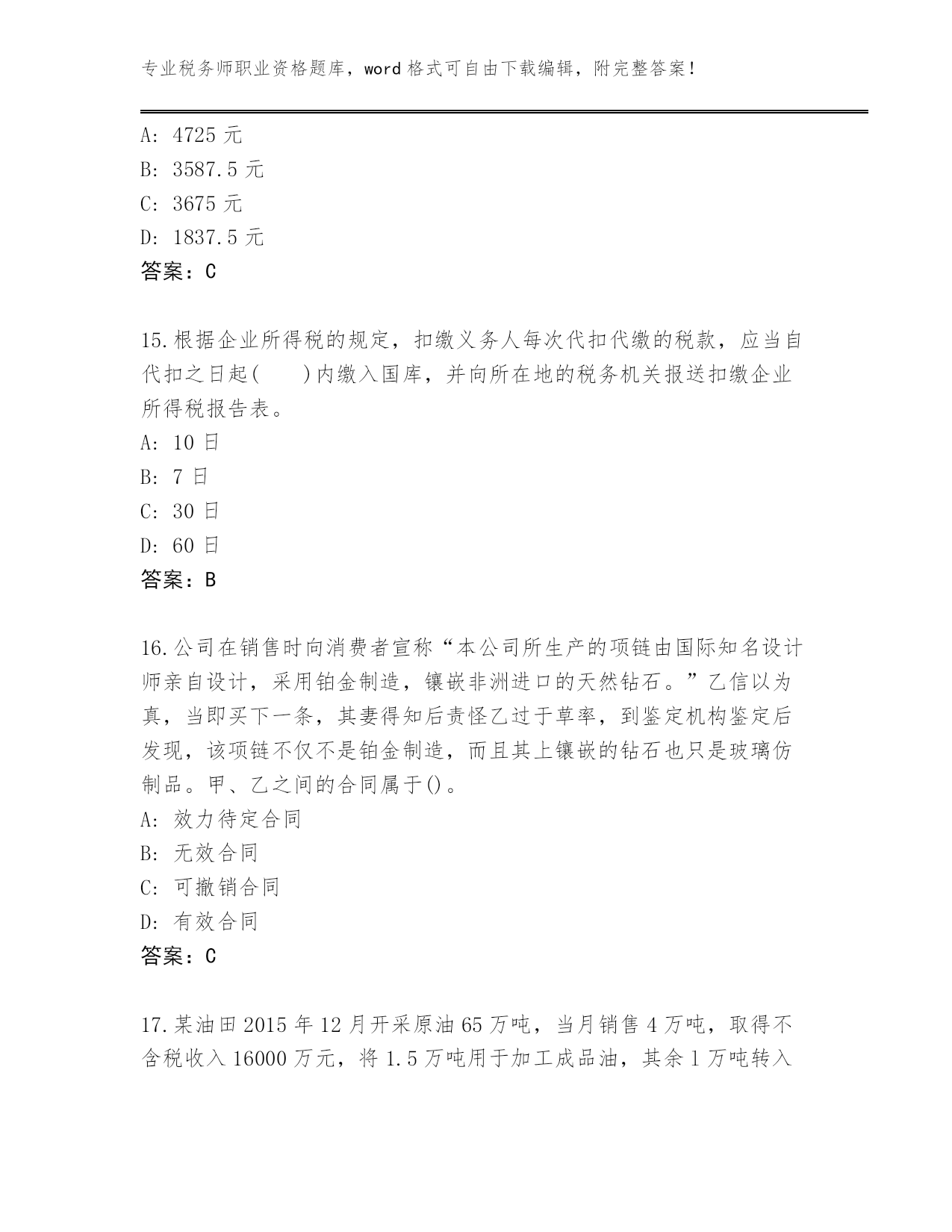 专业税务师职业资格题库，word 格式可自由下载编辑，附完整答案！

A: 4725 元
B: 3587.5 元
C: 3675 元
D: 1837.5 元
答案：C

15.根据企业所得税的规定，扣缴义务人每次代扣代缴的税款，应当自代扣之日起(　　)内缴入国库，并向所在地的税务机关报送扣缴企业所得税报告表。
A: 10 日
B: 7 日
C: 30 日
D: 60 日
答案：B

16.公司在销售时向消费者宣称“本公司所生产的项链由国际知名设计师亲自设计，采用铂金制造，镶嵌非洲进口的天然钻石。”乙信以为真，当即买下一条，其妻得知后责怪乙过于草率，到鉴定机构鉴定后发现，该项链不仅不是铂金制造，而且其上镶嵌的钻石也只是玻璃仿制品。甲、乙之间的合同属于()。
A: 效力待定合同
B: 无效合同
C: 可撤销合同
D: 有效合同
答案：C

17.某油田 2015 年 12 月开采原油 65 万吨，当月销售 4 万吨，取得不含税收入 16000 万元，将 1.5 万吨用于加工成品油，其余 1 万吨转入